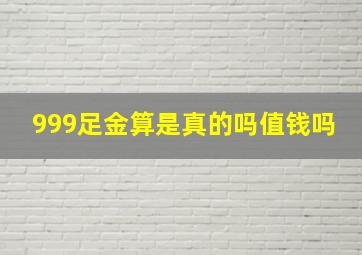 999足金算是真的吗值钱吗